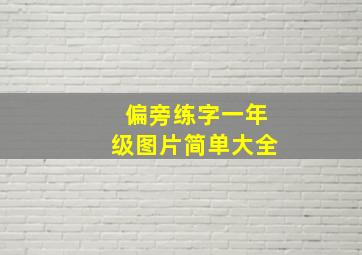 偏旁练字一年级图片简单大全